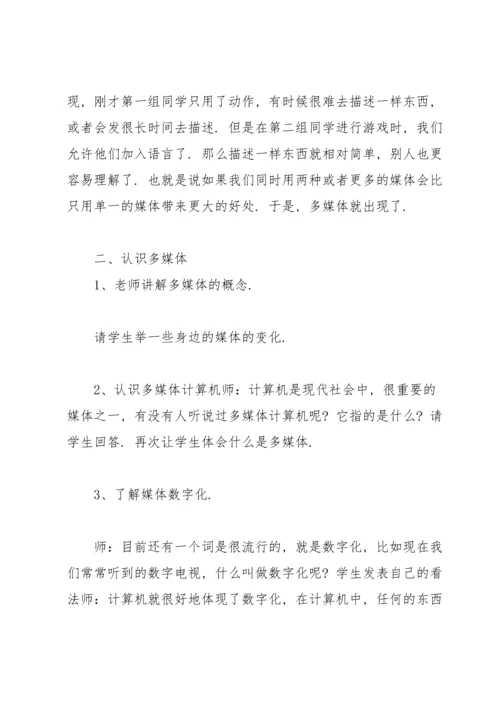 现，刚才第一组同学只用了动作，有时候很难去描述一样东西，或者会发很长时间去描述．但是在第二组同学进行游戏时，我们允许他们加入语言了．那么描述一样东西就相对简单，别人也更容易理解了．也就是说如果我们同时用两种或者更多的媒体会比只用单一的媒体带来更大的好处．于是，多媒体就出现了．

二、认识多媒体

1、老师讲解多媒体的概念．

请学生举一些身边的媒体的变化．

2、认识多媒体计算机师：计算机是现代社会中，很重要的媒体之一，有没有人听说过多媒体计算机呢？它指的是什么？请学生回答．再次让学生体会什么是多媒体．

3、了解媒体数字化．

师：目前还有一个词是很流行的，就是数字化，比如现在我们常常听到的数字电视，什么叫做数字化呢？学生发表自己的看法师：计算机就很好地体现了数字化，在计算机中，任何的东西